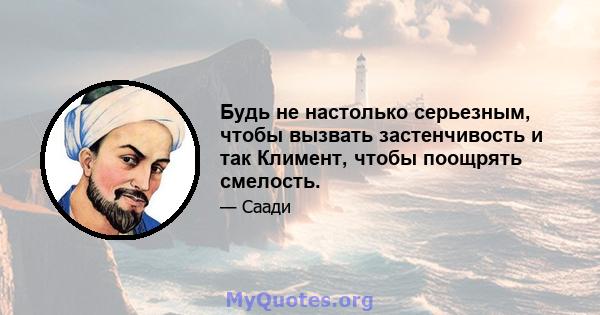 Будь не настолько серьезным, чтобы вызвать застенчивость и так Климент, чтобы поощрять смелость.

— Саади

MyQuotes.org